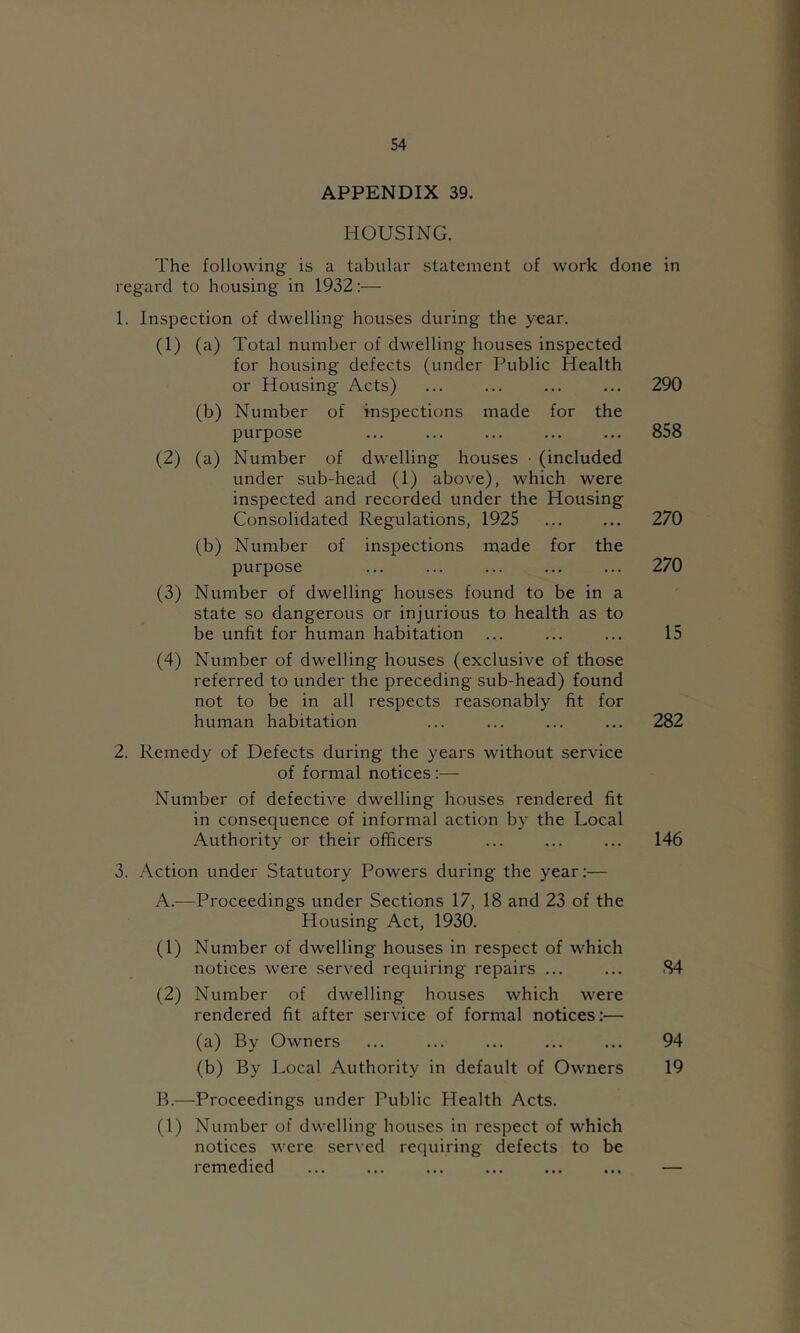 54

APPENDIX 39.

HOUSING.

The following is a tabular statement of work done in regard to housing in 1932:—

1. Inspection of dwelling houses during the year.

(1) (a) Total number of dwelling houses inspected for housing defects (under Public Health or Housing Acts) ... ... ... ... 290

(b) Number of inspections made for the purpose ... ... ... ... ... 858

(2) (a) Number of dwelling houses (included under sub-head (1) above), which were inspected and recorded under the Housing Consolidated Regulations, 1925 ... ... 270

(b) Number of inspections made for the purpose ... ... ... ... ... 270

(3) Number of dwelling houses found to be in a state so dangerous or injurious to health as to be unfit for human habitation ... ... ... 15

(4) Number of dwelling houses (exclusive of those referred to under the preceding sub-head) found not to be in all respects reasonably fit for human habitation ... ... ... ... 282

2. Remedy of Defects during the years without service of formal notices:—

Number of defective dwelling houses rendered fit in consequence of informal action by the Local Authority or their officers ... ... ... 146

3. Action under Statutory Powers during the year:—

A.—Proceedings under Sections 17, 18 and 23 of the Housing Act, 1930.

(1) Number of dwelling houses in respect of which notices were served requiring repairs ... ... 84

(2) Number of dwelling houses which were rendered fit after service of formal notices:—

(a) By Owners ... ... ... ... ... 94

(b) By Local Authority in default of Owners 19

B.—Proceedings under Public Health Acts.

(1) Number of dwelling houses in respect of which notices were served requiring defects to be remedied ... ... ... ... ... ... —